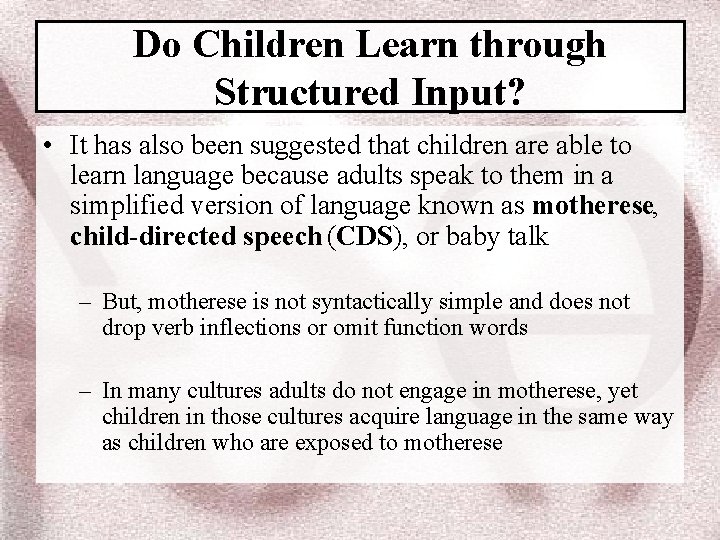 Do Children Learn through Structured Input?

• It has also been suggested that children are able to learn language because adults speak to them in a simplified version of language known as motherese, child-directed speech (CDS), or baby talk

– But, motherese is not syntactically simple and does not drop verb inflections or omit function words

– In many cultures adults do not engage in motherese, yet children in those cultures acquire language in the same way as children who are exposed to motherese